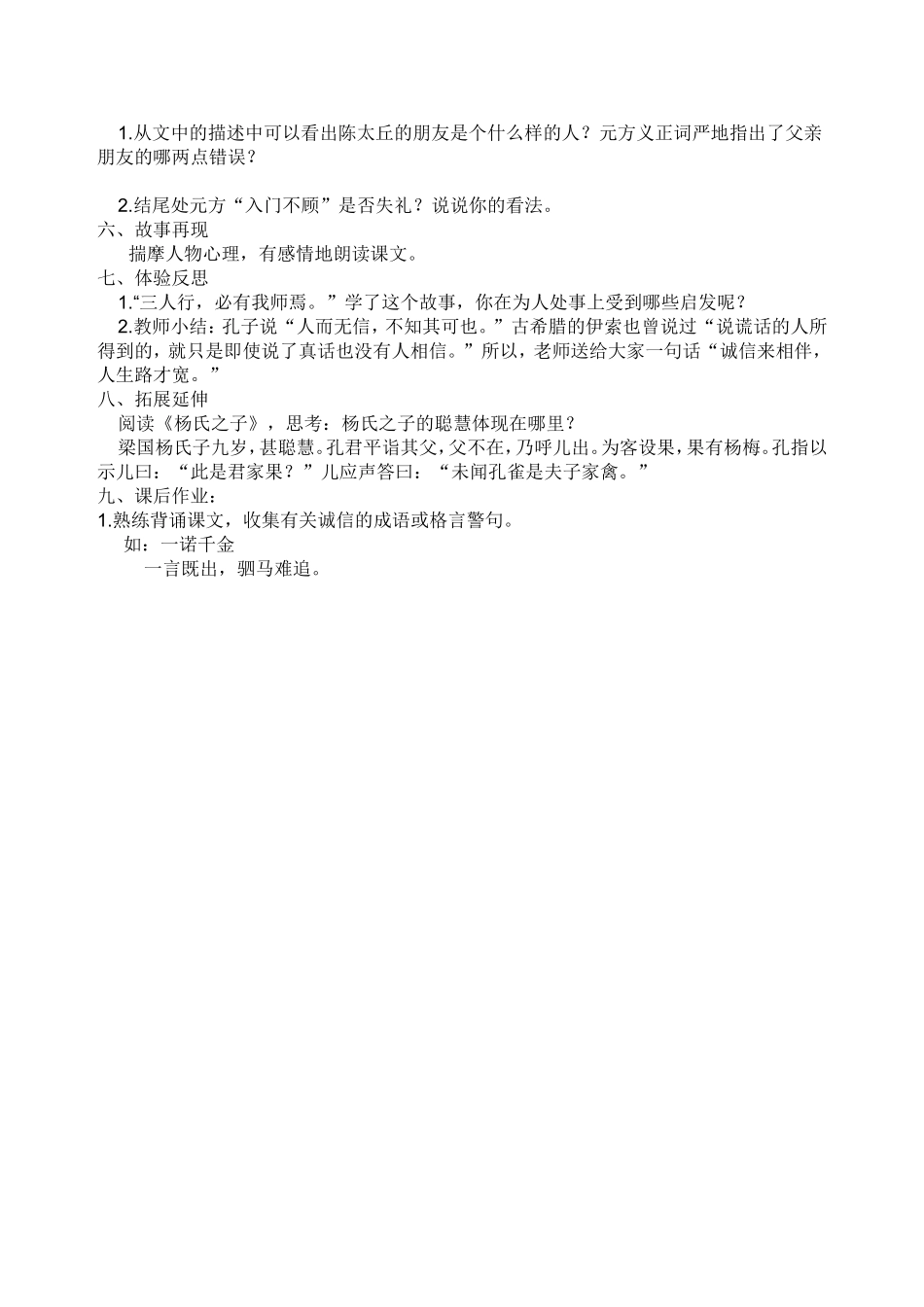 1.从文中的描述中可以看出陈太丘的朋友是个什么样的人？元方义正词严地指出了父亲朋友的哪两点错误？

2.结尾处元方“入门不顾”是否失礼？说说你的看法。
六、故事再现
揣摩人物心理，有感情地朗读课文。
七、体验反思
1.“三人行，必有我师焉。”学了这个故事，你在为人处事上受到哪些启发呢？
2.教师小结：孔子说“人而无信，不知其可也。”古希腊的伊索也曾说过“说谎话的人所得到的，就只是即使说了真话也没有人相信。”所以，老师送给大家一句话“诚信来相伴，人生路才宽。”
八、拓展延伸
阅读《杨氏之子》，思考：杨氏之子的聪慧体现在哪里？
梁国杨氏子九岁，甚聪慧。孔君平诣其父，父不在，乃呼儿出。为客设果，果有杨梅。孔指以示儿曰：“此是君家果？”儿应声答曰：“未闻孔雀是夫子家禽。”
九、课后作业：
1.熟练背诵课文，收集有关诚信的成语或格言警句。
如：一诺千金
一言既出，驷马难追。